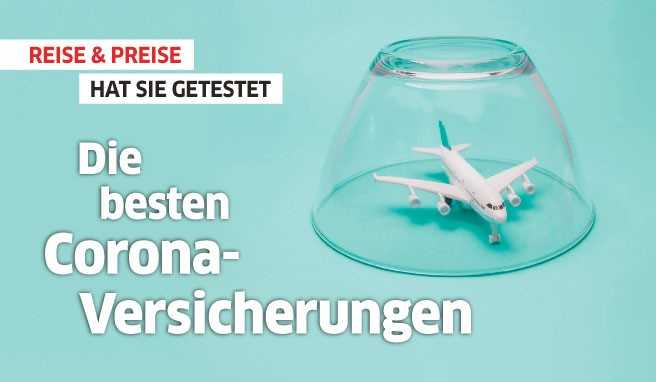 REISE & PREISE
HAT SIE GETESTET

Die besten Corona-Versicherungen